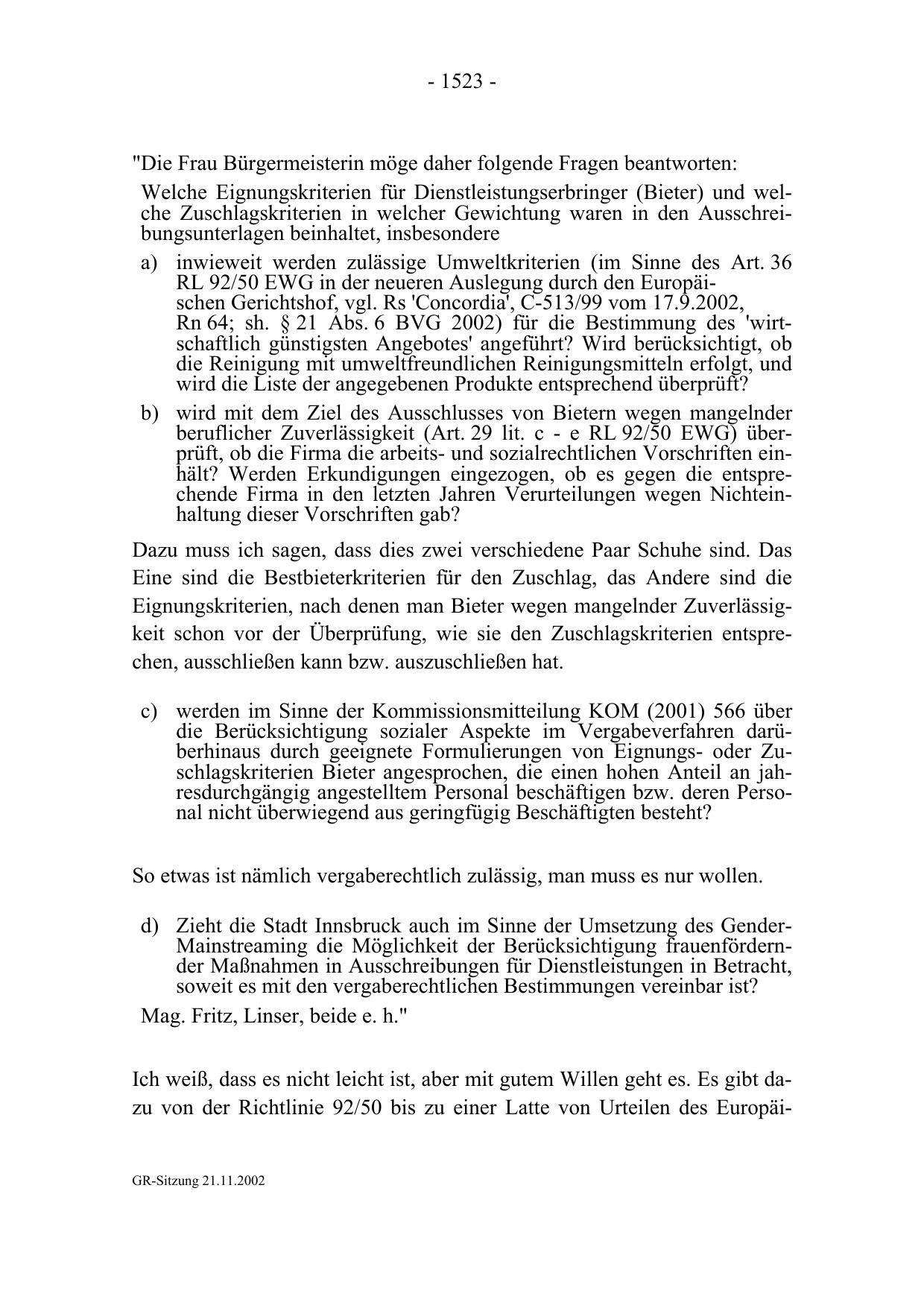 - 1523 -

"Die Frau Bürgermeisterin möge daher folgende Fragen beantworten:

Welche Eignungskriterien für Dienstleistungserbringer (Bieter) und welche Zuschlagskriterien in welcher Gewichtung waren in den Ausschreibungsunterlagen beinhaltet, insbesondere

a) inwieweit werden zulässige Umweltkriterien (im Sinne des Art. 36 RL 92/50 EWG in der neueren Auslegung durch den Europäischen Gerichtshof, vgl. Rs 'Concordia', C-513/99 vom 17.9.2002, Rn 64; sh. § 21 Abs. 6 BVG 2002) für die Bestimmung des 'wirtschaftlich günstigsten Angebotes' angeführt? Wird berücksichtigt, ob die Reinigung mit umweltfreundlichen Reinigungsmitteln erfolgt, und wird die Liste der angegebenen Produkte entsprechend überprüft?

b) wird mit dem Ziel des Ausschlusses von Bietern wegen mangelnder beruflicher Zuverlässigkeit (Art. 29 lit. c - e RL 92/50 EWG) überprüft, ob die Firma die arbeits- und sozialrechtlichen Vorschriften einhält? Werden Erkundigungen eingezogen, ob es gegen die entsprechende Firma in den letzten Jahren Verurteilungen wegen Nichteinhaltung dieser Vorschriften gab?

Dazu muss ich sagen, dass dies zwei verschiedene Paar Schuhe sind. Das Eine sind die Bestbieterkriterien für den Zuschlag, das Andere sind die Eignungskriterien, nach denen man Bieter wegen mangelnder Zuverlässigkeit schon vor der Überprüfung, wie sie den Zuschlagskriterien entsprechen, ausschließen kann bzw. auszuschließen hat.

c) werden im Sinne der Kommissionsmitteilung KOM (2001) 566 über die Berücksichtigung sozialer Aspekte im Vergabeverfahren darüberhinaus durch geeignete Formulierungen von Eignungs- oder Zuschlagskriterien Bieter angesprochen, die einen hohen Anteil an jahresdurchgängig angestelltem Personal beschäftigen bzw. deren Personal nicht überwiegend aus geringfügig Beschäftigten besteht?

So etwas ist nämlich vergaberechtlich zulässig, man muss es nur wollen.

d) Zieht die Stadt Innsbruck auch im Sinne der Umsetzung des Gender-Mainstreaming die Möglichkeit der Berücksichtigung frauenfördernder Maßnahmen in Ausschreibungen für Dienstleistungen in Betracht, soweit es mit den vergaberechtlichen Bestimmungen vereinbar ist?

Mag. Fritz, Linser, beide e. h."

Ich weiß, dass es nicht leicht ist, aber mit gutem Willen geht es. Es gibt dazu von der Richtlinie 92/50 bis zu einer Latte von Urteilen des Europäi-

GR-Sitzung 21.11.2002